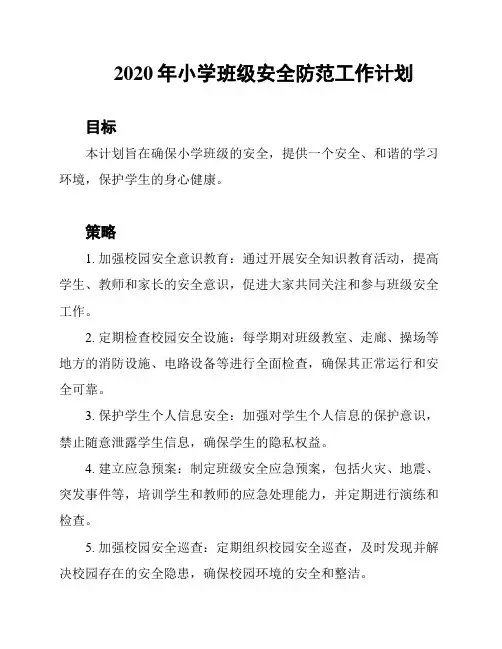 2020 年小学班级安全防范工作计划

目标

本计划旨在确保小学班级的安全，提供一个安全、和谐的学习环境，保护学生的身心健康。

策略

1. 加强校园安全意识教育：通过开展安全知识教育活动，提高学生、教师和家长的安全意识，促进大家共同关注和参与班级安全工作。

2. 定期检查校园安全设施：每学期对班级教室、走廊、操场等地方的消防设施、电路设备等进行全面检查，确保其正常运行和安全可靠。

3. 保护学生个人信息安全：加强对学生个人信息的保护意识，禁止随意泄露学生信息，确保学生的隐私权益。

4. 建立应急预案：制定班级安全应急预案，包括火灾、地震、突发事件等，培训学生和教师的应急处理能力，并定期进行演练和检查。

5. 加强校园安全巡查：定期组织校园安全巡查，及时发现并解决校园存在的安全隐患，确保校园环境的安全和整洁。